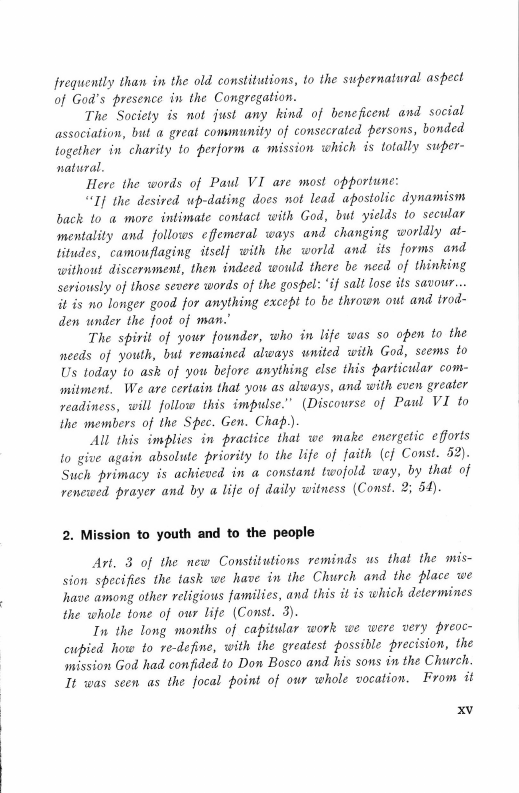 frequently than in the old constitutions, to the supernatural aspect of God's presence in the Congregation.

The Society is not just any kind of beneficent and social association, but a great community of consecrated persons, bonded together in charity to perform a mission which is totally supernatural.

Here the words of Paul VI are most opportune:

"If the desired up-dating does not lead apostolic dynamism back to a more intimate contact with God, but yields to secular mentality and follows effemeral ways and changing worldly attitudes, camouflaging itself with the world and its forms and without discernment, then indeed would there be need of thinking seriously of those severe words of the gospel: 'if salt lose its savour... it is no longer good for anything except to be thrown out and trodden under the foot of man.'

The spirit of your founder, who in life was so open to the needs of youth, but remained always united with God, seems to Us today to ask of you before anything else this particular commitment. We are certain that you as always, and with even greater readiness, will follow this impulse." (Discourse of Paul VI to the members of the Spec. Gen. Chap.).

All this implies in practice that we make energetic efforts to give again absolute priority to the life of faith (cf Const. 52). Such primacy is achieved in a constant twofold way, by that of renewed prayer and by a life of daily witness (Const. 2; 54).

2. Mission to youth and to the people

Art. 3 of the new Constitutions reminds us that the mission specifies the task we have in the Church and the place we have among other religious families, and this it is which determines the whole tone of our life (Const. 3).

In the long months of capitular work we were very preoccupied how to re-define, with the greatest possible precision, the mission God had confided to Don Bosco and his sons in the Church. It was seen as the focal point of our whole vocation. From it

XV